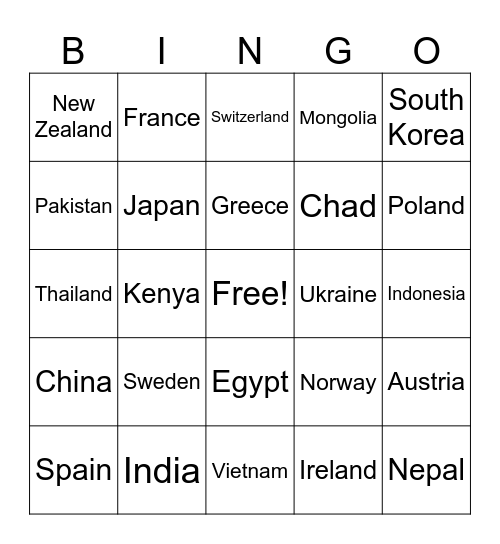 | B | I | N | G | O |
|---|---|---|---|---|
| New Zealand | France | Switzerland | Mongolia | South Korea |
| Pakistan | Japan | Greece | Chad | Poland |
| Thailand | Kenya | Free! | Ukraine | Indonesia |
| China | Sweden | Egypt | Norway | Austria |
| Spain | India | Vietnam | Ireland | Nepal |